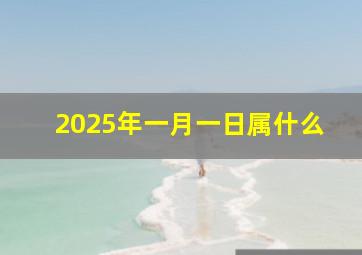 2025年一月一日属什么